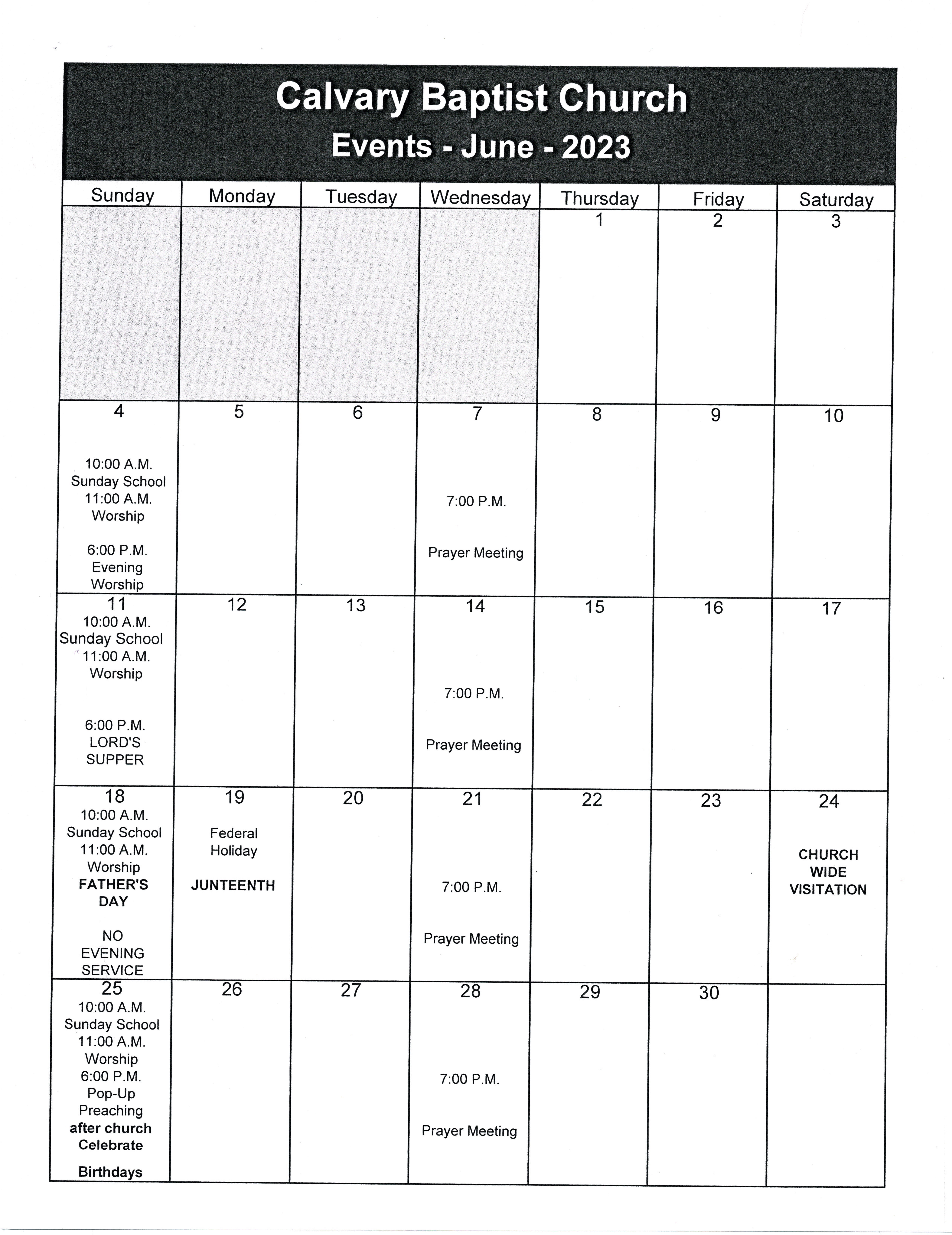 Calvary Baptist Church
Events - June - 2023

| Sunday | Monday | Tuesday | Wednesday | Thursday | Friday | Saturday |
|---|---|---|---|---|---|---|
| | | | | 1 | 2 | 3 |
| 4 10:00 A.M. Sunday School 11:00 A.M. Worship 6:00 P.M. Evening Worship | 5 | 6 | 7 7:00 P.M. Prayer Meeting | 8 | 9 | 10 |
| 11 10:00 A.M. Sunday School 11:00 A.M. Worship 6:00 P.M. LORD'S SUPPER | 12 | 13 | 14 7:00 P.M. Prayer Meeting | 15 | 16 | 17 |
| 18 10:00 A.M. Sunday School 11:00 A.M. Worship FATHER'S DAY NO EVENING SERVICE | 19 Federal Holiday JUNTEENTH | 20 | 21 7:00 P.M. Prayer Meeting | 22 | 23 | 24 CHURCH WIDE VISITATION |
| 25 10:00 A.M. Sunday School 11:00 A.M. Worship 6:00 P.M. Pop-Up Preaching after church Celebrate Birthdays | 26 | 27 | 28 7:00 P.M. Prayer Meeting | 29 | 30 | |